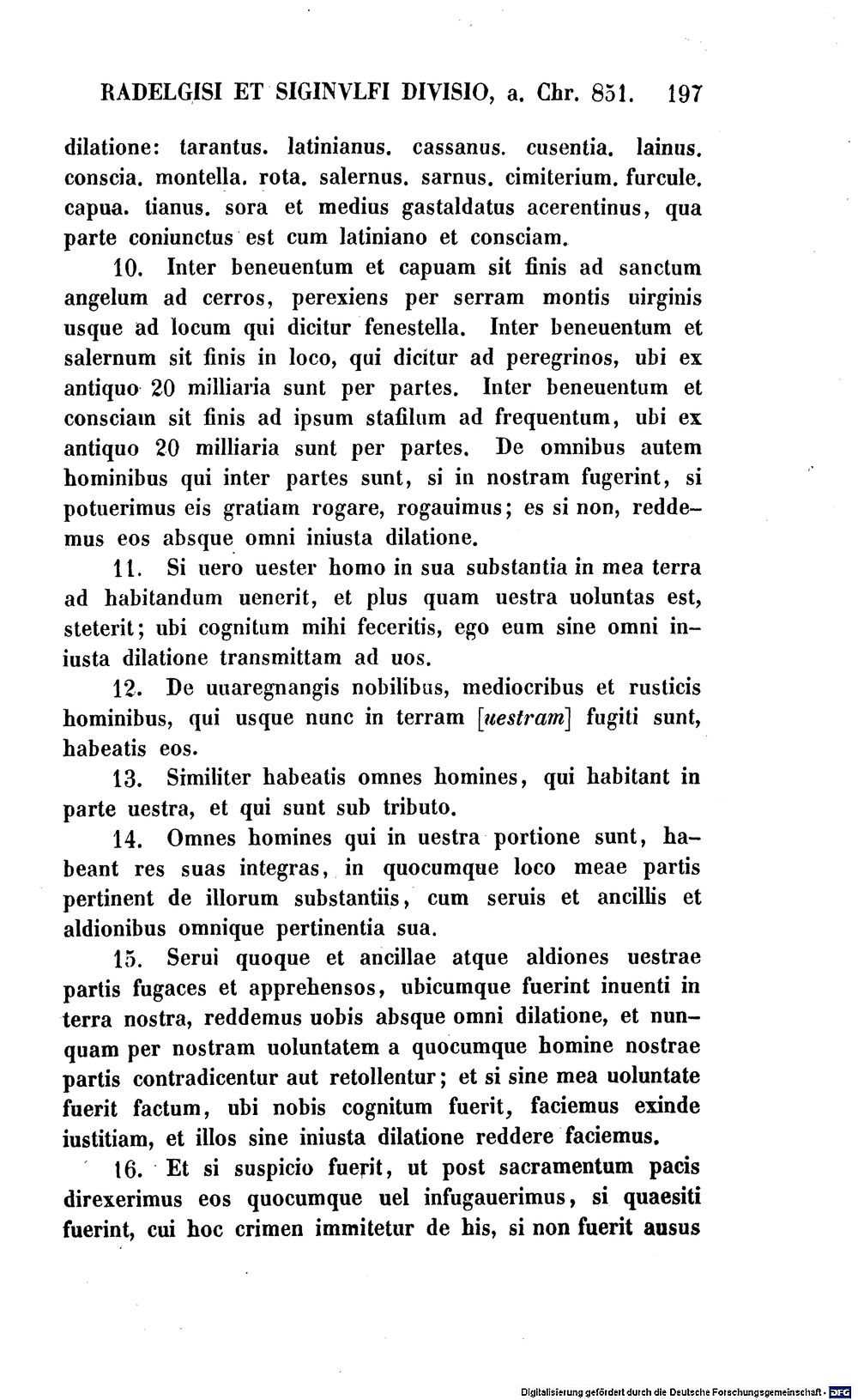 RADELGISI ET SIGINVLFI DIVISIO, a. Chr. 851. 197

dilatione: tarantus. latinianus. cassanus. cusentia. lainus. conscia. montella. rota. salernus. sarnus. cimiterium. furcule. capua. tianus. sora et medius gastaldatus acerentinus, qua parte coniunctus est cum latiniano et consciam.

10. Inter beneuentum et capuam sit finis ad sanctum angelum ad cerros, perexiens per serram montis uirginis usque ad locum qui dicitur fenestella. Inter beneuentum et salernum sit finis in loco, qui dicitur ad peregrinos, ubi ex antiquo 20 milliaria sunt per partes. Inter beneuentum et consciam sit finis ad ipsum stafilum ad frequentum, ubi ex antiquo 20 milliaria sunt per partes. De omnibus autem hominibus qui inter partes sunt, si in nostram fugerint, si potuerimus eis gratiam rogare, rogauimus; es si non, reddemus eos absque omni iniusta dilatione.

11. Si uero uester homo in sua substantia in mea terra ad habitandum uenerit, et plus quam uestra uoluntas est, steterit; ubi cognitum mihi feceritis, ego eum sine omni iniusta dilatione transmittam ad uos.

12. De uuaregnangis nobilibus, mediocribus et rusticis hominibus, qui usque nunc in terram [uestram] fugiti sunt, habeatis eos.

13. Similiter habeatis omnes homines, qui habitant in parte uestra, et qui sunt sub tributo.

14. Omnes homines qui in uestra portione sunt, habeant res suas integras, in quocumque loco meae partis pertinent de illorum substantiis, cum seruis et ancillis et aldionibus omnique pertinentia sua.

15. Serui quoque et ancillae atque aldiones uestrae partis fugaces et apprehensos, ubicumque fuerint inuenti in terra nostra, reddemus uobis absque omni dilatione, et nunquam per nostram uoluntatem a quocumque homine nostrae partis contradicentur aut retollentur; et si sine mea uoluntate fuerit factum, ubi nobis cognitum fuerit, faciemus exinde iustitiam, et illos sine iniusta dilatione reddere faciemus.

16. Et si suspicio fuerit, ut post sacramentum pacis direxerimus eos quocumque uel infugauerimus, si quaesiti fuerint, cui hoc crimen immitetur de his, si non fuerit ausus

Digitalisierung gefördert durch die Deutsche Forschungsgemeinschaft · DFG